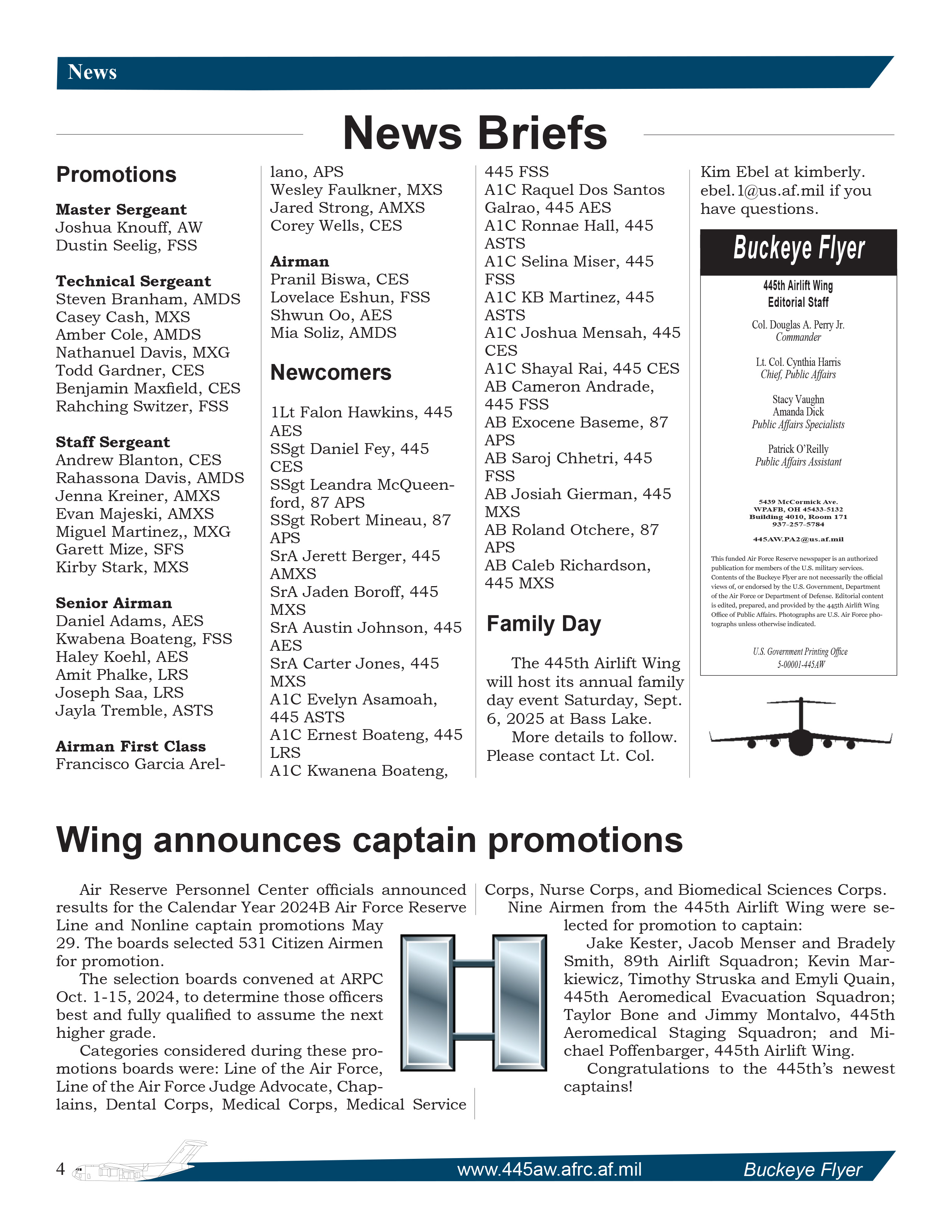 News

News Briefs

Promotions

Master Sergeant
Joshua Knouff, AW
Dustin Seelig, FSS

Technical Sergeant
Steven Branham, AMDS
Casey Cash, MXS
Amber Cole, AMDS
Nathanuel Davis, MXG
Todd Gardner, CES
Benjamin Maxfield, CES
Rahching Switzer, FSS

Staff Sergeant
Andrew Blanton, CES
Rahassona Davis, AMDS
Jenna Kreiner, AMXS
Evan Majeski, AMXS
Miguel Martinez,, MXG
Garett Mize, SFS
Kirby Stark, MXS

Senior Airman
Daniel Adams, AES
Kwabena Boateng, FSS
Haley Koehl, AES
Amit Phalke, LRS
Joseph Saa, LRS
Jayla Tremble, ASTS

Airman First Class
Francisco Garcia Arellano, APS
Wesley Faulkner, MXS
Jared Strong, AMXS
Corey Wells, CES

Airman
Pranil Biswa, CES
Lovelace Eshun, FSS
Shwun Oo, AES
Mia Soliz, AMDS

Newcomers

1Lt Falon Hawkins, 445 AES
SSgt Daniel Fey, 445 CES
SSgt Leandra McQueenford, 87 APS
SSgt Robert Mineau, 87 APS
SrA Jerett Berger, 445 AMXS
SrA Jaden Boroff, 445 MXS
SrA Austin Johnson, 445 AES
SrA Carter Jones, 445 MXS
A1C Evelyn Asamoah, 445 ASTS
A1C Ernest Boateng, 445 LRS
A1C Kwanena Boateng, 445 FSS
A1C Raquel Dos Santos Galrao, 445 AES
A1C Ronnae Hall, 445 ASTS
A1C Selina Miser, 445 FSS
A1C KB Martinez, 445 ASTS
A1C Joshua Mensah, 445 CES
A1C Shayal Rai, 445 CES
AB Cameron Andrade, 445 FSS
AB Exocene Baseme, 87 APS
AB Saroj Chhetri, 445 FSS
AB Josiah Gierman, 445 MXS
AB Roland Otchere, 87 APS
AB Caleb Richardson, 445 MXS

Family Day

The 445th Airlift Wing will host its annual family day event Saturday, Sept. 6, 2025 at Bass Lake.
More details to follow. Please contact Lt. Col. Kim Ebel at kimberly.ebel.1@us.af.mil if you have questions.

Buckeye Flyer

445th Airlift Wing
Editorial Staff

Col. Douglas A. Perry Jr.
Commander

Lt. Col. Cynthia Harris
Chief, Public Affairs

Stacy Vaughn
Amanda Dick
Public Affairs Specialists

Patrick O'Reilly
Public Affairs Assistant

5439 McCormick Ave.
WPAFB, OH 45433-5132
Building 4010, Room 171
937-257-5784

445AW.PA2@us.af.mil

This funded Air Force Reserve newspaper is an authorized publication for members of the U.S. military services. Contents of the Buckeye Flyer are not necessarily the official views of, or endorsed by the U.S. Government, Department of the Air Force or Department of Defense. Editorial content is edited, prepared, and provided by the 445th Airlift Wing Office of Public Affairs. Photographs are U.S. Air Force photographs unless otherwise indicated.

U.S. Government Printing Office
5-00001-445AW

Wing announces captain promotions

Air Reserve Personnel Center officials announced results for the Calendar Year 2024B Air Force Reserve Line and Nonline captain promotions May 29. The boards selected 531 Citizen Airmen for promotion.
The selection boards convened at ARPC Oct. 1-15, 2024, to determine those officers best and fully qualified to assume the next higher grade.
Categories considered during these promotions boards were: Line of the Air Force, Line of the Air Force Judge Advocate, Chaplains, Dental Corps, Medical Corps, Medical Service Corps, Nurse Corps, and Biomedical Sciences Corps.
Nine Airmen from the 445th Airlift Wing were selected for promotion to captain:
Jake Kester, Jacob Menser and Bradely Smith, 89th Airlift Squadron; Kevin Markiewicz, Timothy Struska and Emyli Quain, 445th Aeromedical Evacuation Squadron; Taylor Bone and Jimmy Montalvo, 445th Aeromedical Staging Squadron; and Michael Poffenbarger, 445th Airlift Wing.
Congratulations to the 445th's newest captains!

4 www.445aw.afrc.af.mil Buckeye Flyer